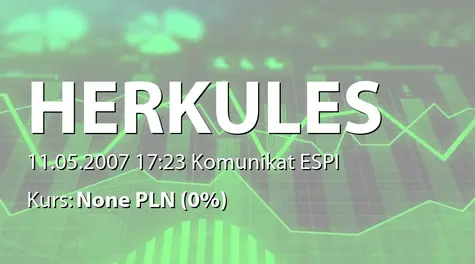 HERKULES

11.05.2007 17:23 Komunikat ESPI

Kurs: None PLN (0%)